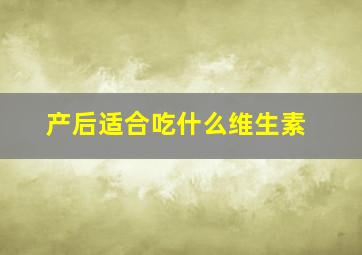 产后适合吃什么维生素